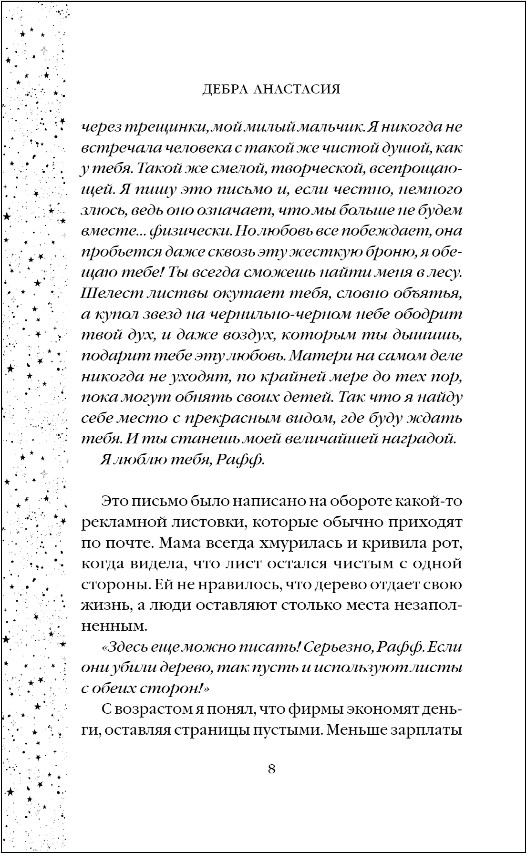 ДЕБРА АНАСТАСИЯ

через трещинки, мой милый мальчик. Я никогда не встречала человека с такой же чистой душой, как у тебя. Такой же смелой, творческой, всепрощающей. Я пишу это письмо и, если честно, немного злюсь, ведь оно означает, что мы больше не будем вместе... физически. Но любовь все побеждает, она пробьется даже сквозь эту жесткую броню, я обещаю тебе! Ты всегда сможешь найти меня в лесу. Шелест листвы окутает тебя, словно объятья, а купол звезд на чернильно-черном небе ободрит твой дух, и даже воздух, которым ты дышишь, подарит тебе эту любовь. Матери на самом деле никогда не уходят, по крайней мере до тех пор, пока могут обнять своих детей. Так что я найду себе место с прекрасным видом, где буду ждать тебя. И ты станешь моей величайшей наградой.

Я люблю тебя, Рафф.

Это письмо было написано на обороте какой-то рекламной листовки, которые обычно приходят по почте. Мама всегда хмурилась и кривила рот, когда видела, что лист остался чистым с одной стороны. Ей не нравилось, что дерево отдает свою жизнь, а люди оставляют столько места незаполненным.

«Здесь еще можно писать! Серьезно, Рафф. Если они убили дерево, так пусть и используют листы с обеих сторон!»

С возрастом я понял, что фирмы экономят деньги, оставляя страницы пустыми. Меньше зарплаты

8